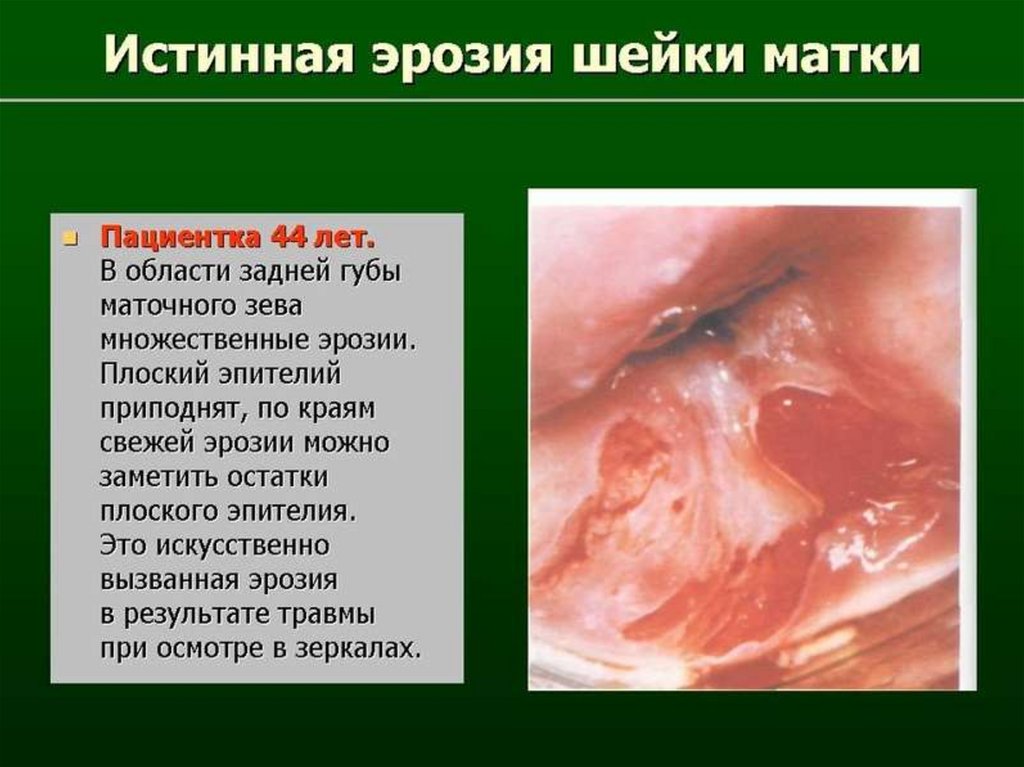 Истинная эрозия шейки матки

• Пациентка 44 лет. В области задней губы маточного зева множественные эрозии. Плоский эпителий приподнят, по краям свежей эрозии можно заметить остатки плоского эпителия. Это искусственно вызванная эрозия в результате травмы при осмотре в зеркалах.